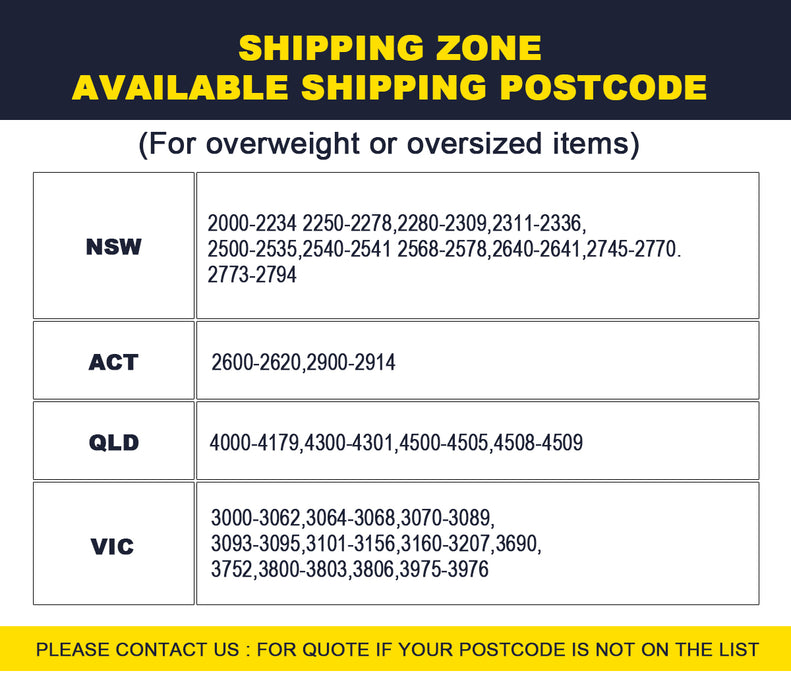 SHIPPING ZONE
AVAILABLE SHIPPING POSTCODE

(For overweight or oversized items)

| NSW | 2000-2234 2250-2278,2280-2309,2311-2336, 2500-2535,2540-2541 2568-2578,2640-2641,2745-2770. 2773-2794 |
|---|---|
| ACT | 2600-2620,2900-2914 |
| QLD | 4000-4179,4300-4301,4500-4505,4508-4509 |
| VIC | 3000-3062,3064-3068,3070-3089, 3093-3095,3101-3156,3160-3207,3690, 3752,3800-3803,3806,3975-3976 |

PLEASE CONTACT US : FOR QUOTE IF YOUR POSTCODE IS NOT ON THE LIST